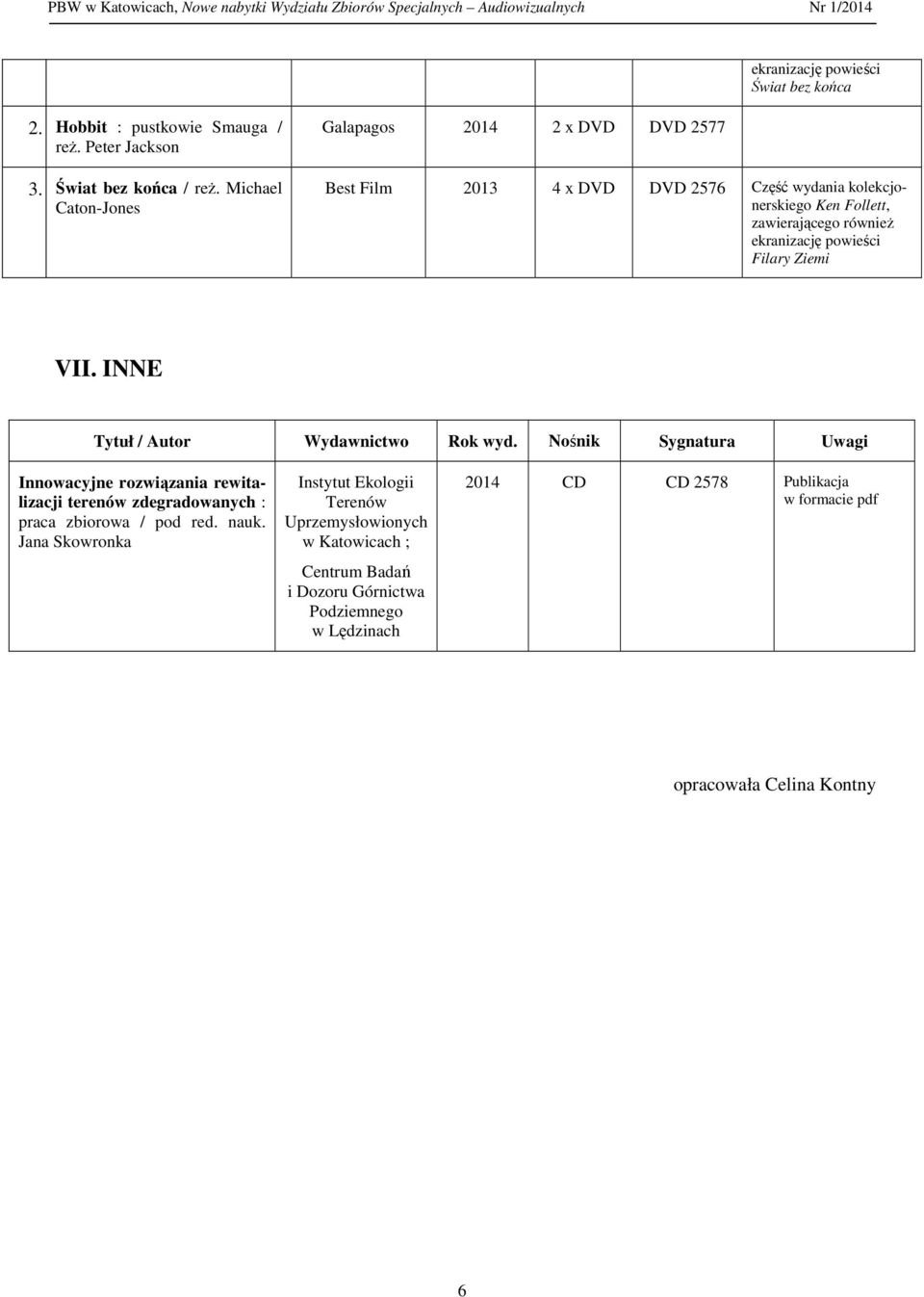 PBW w Katowicach, Nowe nabytki Wydziału Zbiorów Specjalnych – Audiowizualnych Nr 1/2014

|  |  |  |  |  |  |  |
|---|---|---|---|---|---|---|
|  |  |  |  |  |  | ekranizację powieści Świat bez końca |
| 2. | Hobbit : pustkowie Smauga / reż. Peter Jackson | Galapagos | 2014 | 2 x DVD | DVD 2577 |  |
| 3. | Świat bez końca / reż. Michael Caton-Jones | Best Film | 2013 | 4 x DVD | DVD 2576 | Część wydania kolekcjonerskiego Ken Follett, zawierającego również ekranizację powieści Filary Ziemi |

VII. INNE

| Tytuł / Autor | Wydawnictwo | Rok wyd. | Nośnik | Sygnatura | Uwagi |
|---|---|---|---|---|---|
| Innowacyjne rozwiązania rewitalizacji terenów zdegradowanych : praca zbiorowa / pod red. nauk. Jana Skowronka | Instytut Ekologii Terenów Uprzemysłowionych w Katowicach ; Centrum Badań i Dozoru Górnictwa Podziemnego w Lędzinach | 2014 | CD | CD 2578 | Publikacja w formacie pdf |

opracowała Celina Kontny

6